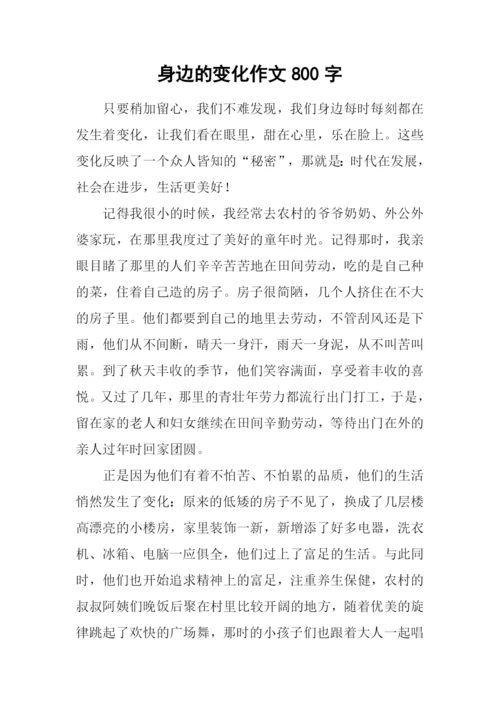 身边的变化作文 800 字

只要稍加留心，我们不难发现，我们身边每时每刻都在发生着变化，让我们看在眼里，甜在心里，乐在脸上。这些变化反映了一个众人皆知的“秘密”，那就是：时代在发展，社会在进步，生活更美好！

记得我很小的时候，我经常去农村的爷爷奶奶、外公外婆家玩，在那里我度过了美好的童年时光。记得那时，我亲眼目睹了那里的人们辛辛苦苦地在田间劳动，吃的是自己种的菜，住着自己造的房子。房子很简陋，几个人挤住在不大的房子里。他们都要到自己的地里去劳动，不管刮风还是下雨，他们从不间断，晴天一身汗，雨天一身泥，从不叫苦叫累。到了秋天丰收的季节，他们笑容满面，享受着丰收的喜悦。又过了几年，那里的青壮年劳力都流行出门打工，于是，留在家的老人和妇女继续在田间辛勤劳动，等待出门在外的亲人过年时回家团圆。

正是因为他们有着不怕苦、不怕累的品质，他们的生活悄然发生了变化：原来的低矮的房子不见了，换成了几层楼高漂亮的小楼房，家里装饰一新，新增添了好多电器，洗衣机、冰箱、电脑一应俱全，他们过上了富足的生活。与此同时，他们也开始追求精神上的富足，注重养生保健，农村的叔叔阿姨们晚饭后聚在村里比较开阔的地方，随着优美的旋律跳起了欢快的广场舞，那时的小孩子们也跟着大人一起唱